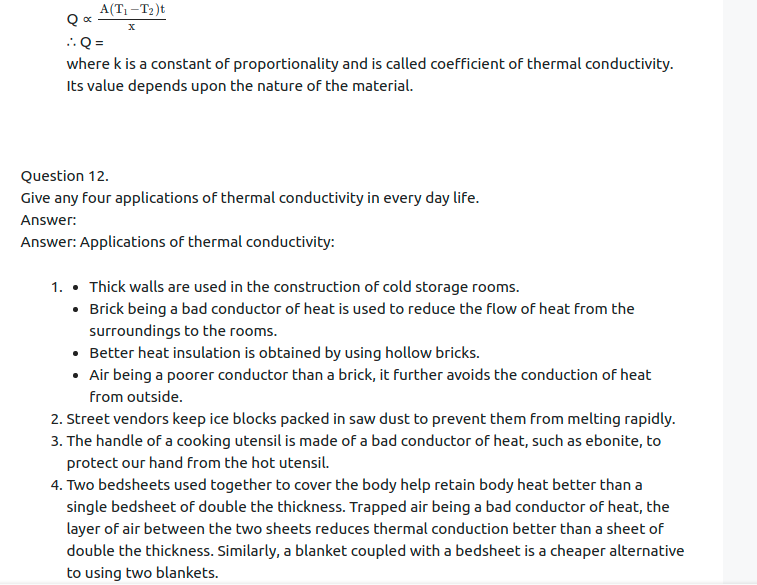 $Q \propto \frac{A(T_1 - T_2)t}{x}$

$\therefore Q =$

where k is a constant of proportionality and is called coefficient of thermal conductivity. Its value depends upon the nature of the material.

Question 12.

Give any four applications of thermal conductivity in every day life.

Answer:

Answer: Applications of thermal conductivity:

1. • Thick walls are used in the construction of cold storage rooms.
 • Brick being a bad conductor of heat is used to reduce the flow of heat from the surroundings to the rooms.
 • Better heat insulation is obtained by using hollow bricks.
 • Air being a poorer conductor than a brick, it further avoids the conduction of heat from outside.
2. Street vendors keep ice blocks packed in saw dust to prevent them from melting rapidly.
3. The handle of a cooking utensil is made of a bad conductor of heat, such as ebonite, to protect our hand from the hot utensil.
4. Two bedsheets used together to cover the body help retain body heat better than a single bedsheet of double the thickness. Trapped air being a bad conductor of heat, the layer of air between the two sheets reduces thermal conduction better than a sheet of double the thickness. Similarly, a blanket coupled with a bedsheet is a cheaper alternative to using two blankets.